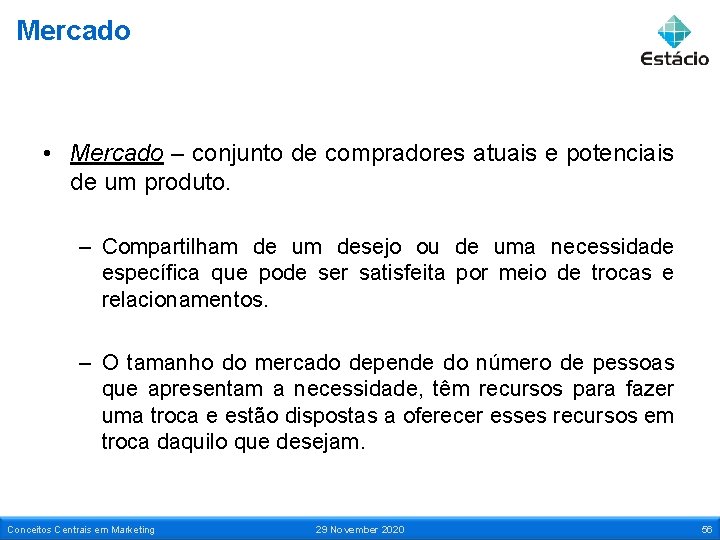 Mercado

Estácio

• Mercado – conjunto de compradores atuais e potenciais de um produto.

– Compartilham de um desejo ou de uma necessidade específica que pode ser satisfeita por meio de trocas e relacionamentos.

– O tamanho do mercado depende do número de pessoas que apresentam a necessidade, têm recursos para fazer uma troca e estão dispostas a oferecer esses recursos em troca daquilo que desejam.

Conceitos Centrais em Marketing 29 November 2020 56